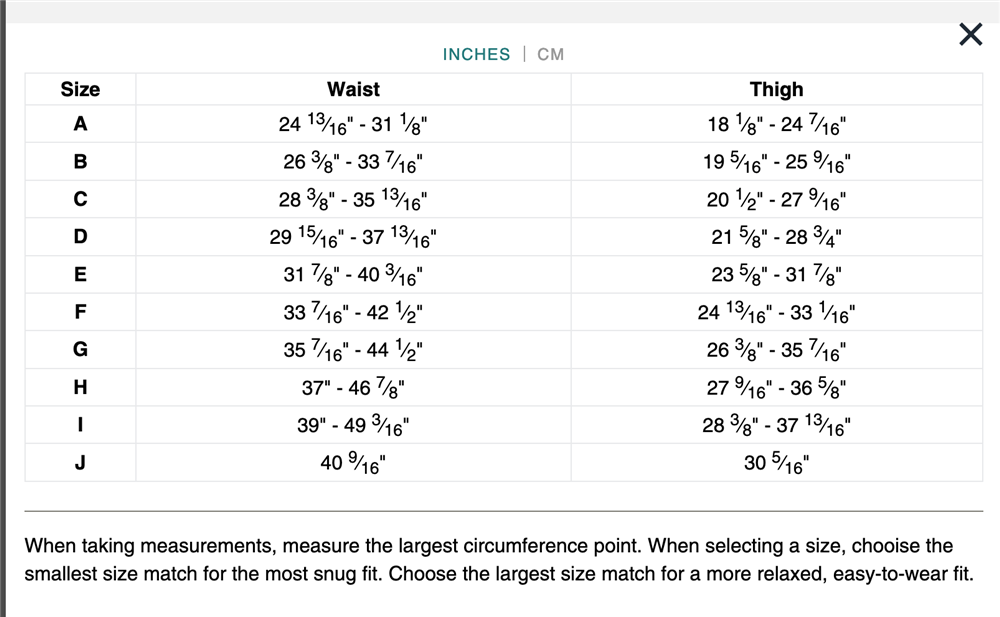 ×

INCHES | CM

| Size | Waist | Thigh |
|---|---|---|
| A | 24 $\frac{13}{16}$" - 31 $\frac{1}{8}$" | 18 $\frac{1}{8}$" - 24 $\frac{7}{16}$" |
| B | 26 $\frac{3}{8}$" - 33 $\frac{7}{16}$" | 19 $\frac{5}{16}$" - 25 $\frac{9}{16}$" |
| C | 28 $\frac{3}{8}$" - 35 $\frac{13}{16}$" | 20 $\frac{1}{2}$" - 27 $\frac{9}{16}$" |
| D | 29 $\frac{15}{16}$" - 37 $\frac{13}{16}$" | 21 $\frac{5}{8}$" - 28 $\frac{3}{4}$" |
| E | 31 $\frac{7}{8}$" - 40 $\frac{3}{16}$" | 23 $\frac{5}{8}$" - 31 $\frac{7}{8}$" |
| F | 33 $\frac{7}{16}$" - 42 $\frac{1}{2}$" | 24 $\frac{13}{16}$" - 33 $\frac{1}{16}$" |
| G | 35 $\frac{7}{16}$" - 44 $\frac{1}{2}$" | 26 $\frac{3}{8}$" - 35 $\frac{7}{16}$" |
| H | 37" - 46 $\frac{7}{8}$" | 27 $\frac{9}{16}$" - 36 $\frac{5}{8}$" |
| I | 39" - 49 $\frac{3}{16}$" | 28 $\frac{3}{8}$" - 37 $\frac{13}{16}$" |
| J | 40 $\frac{9}{16}$" | 30 $\frac{5}{16}$" |

When taking measurements, measure the largest circumference point. When selecting a size, chooise the smallest size match for the most snug fit. Choose the largest size match for a more relaxed, easy-to-wear fit.